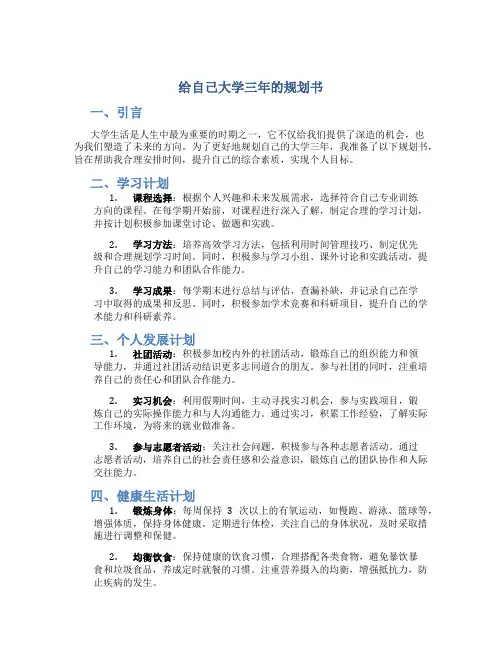 给自己大学三年的规划书

一、引言

大学生活是人生中最为重要的时期之一，它不仅给我们提供了深造的机会，也为我们塑造了未来的方向。为了更好地规划自己的大学三年，我准备了以下规划书，旨在帮助我合理安排时间，提升自己的综合素质，实现个人目标。

二、学习计划

1. 课程选择：根据个人兴趣和未来发展需求，选择符合自己专业训练方向的课程。在每学期开始前，对课程进行深入了解，制定合理的学习计划，并按计划积极参加课堂讨论、做题和实践。

2. 学习方法：培养高效学习方法，包括利用时间管理技巧、制定优先级和合理规划学习时间。同时，积极参与学习小组、课外讨论和实践活动，提升自己的学习能力和团队合作能力。

3. 学习成果：每学期末进行总结与评估，查漏补缺，并记录自己在学习中取得的成果和反思。同时，积极参加学术竞赛和科研项目，提升自己的学术能力和科研素养。

三、个人发展计划

1. 社团活动：积极参加校内外的社团活动，锻炼自己的组织能力和领导能力，并通过社团活动结识更多志同道合的朋友。参与社团的同时，注重培养自己的责任心和团队合作能力。

2. 实习机会：利用假期时间，主动寻找实习机会，参与实践项目，锻炼自己的实际操作能力和与人沟通能力。通过实习，积累工作经验，了解实际工作环境，为将来的就业做准备。

3. 参与志愿者活动：关注社会问题，积极参与各种志愿者活动。通过志愿者活动，培养自己的社会责任感和公益意识，锻炼自己的团队协作和人际交往能力。

四、健康生活计划

1. 锻炼身体：每周保持 3 次以上的有氧运动，如慢跑、游泳、篮球等，增强体质，保持身体健康。定期进行体检，关注自己的身体状况，及时采取措施进行调整和保健。

2. 均衡饮食：保持健康的饮食习惯，合理搭配各类食物，避免暴饮暴食和垃圾食品，养成定时就餐的习惯。注重营养摄入的均衡，增强抵抗力，防止疾病的发生。